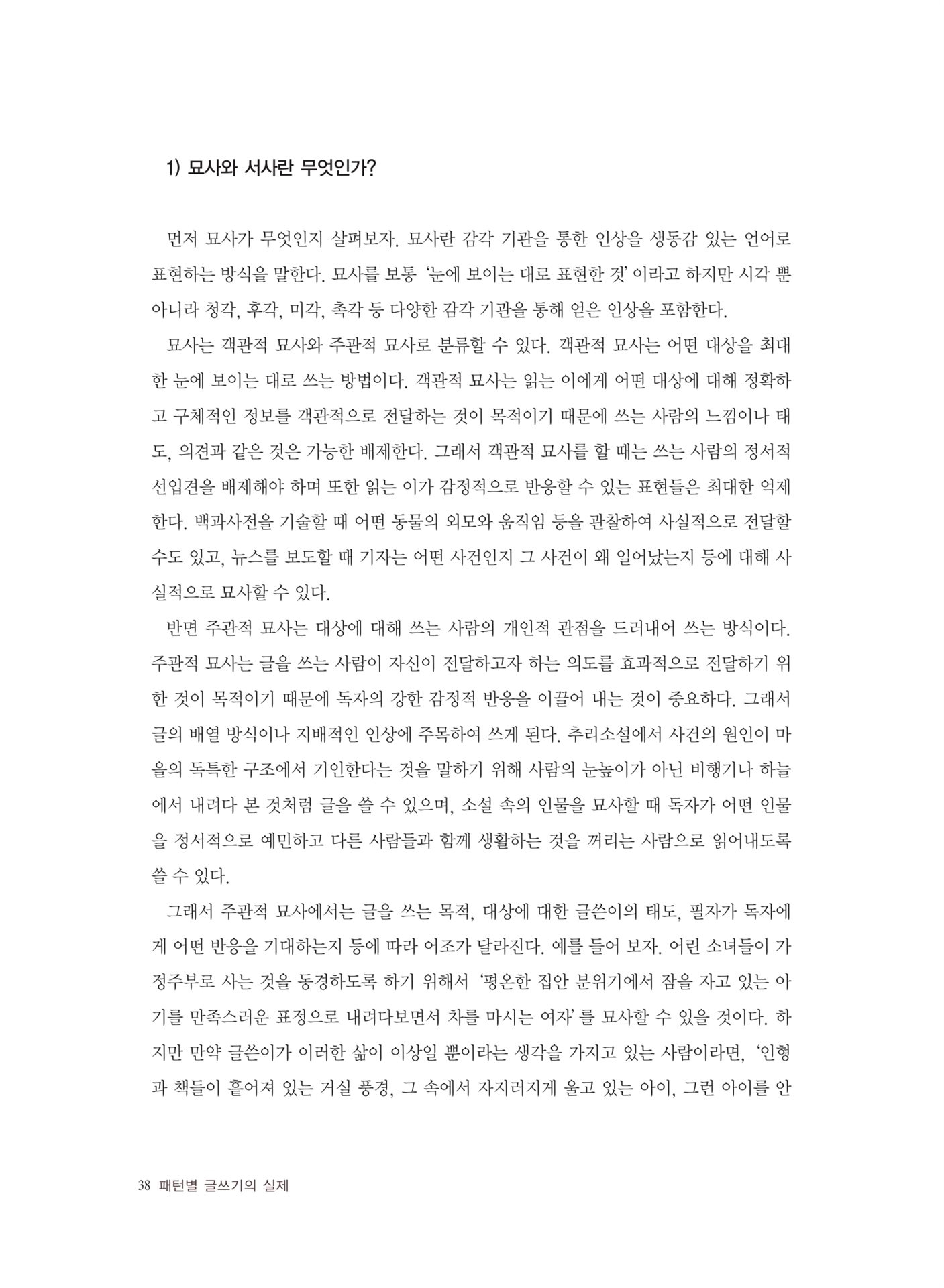 1) 묘사와 서사란 무엇인가?

먼저 묘사가 무엇인지 살펴보자. 묘사란 감각 기관을 통한 인상을 생동감 있는 언어로 표현하는 방식을 말한다. 묘사를 보통 '눈에 보이는 대로 표현한 것' 이라고 하지만 시각 뿐 아니라 청각, 후각, 미각, 촉각 등 다양한 감각 기관을 통해 얻은 인상을 포함한다.

묘사는 객관적 묘사와 주관적 묘사로 분류할 수 있다. 객관적 묘사는 어떤 대상을 최대한 눈에 보이는 대로 쓰는 방법이다. 객관적 묘사는 읽는 이에게 어떤 대상에 대해 정확하고 구체적인 정보를 객관적으로 전달하는 것이 목적이기 때문에 쓰는 사람의 느낌이나 태도, 의견과 같은 것은 가능한 배제한다. 그래서 객관적 묘사를 할 때는 쓰는 사람의 정서적 선입견을 배제해야 하며 또한 읽는 이가 감정적으로 반응할 수 있는 표현들은 최대한 억제한다. 백과사전을 기술할 때 어떤 동물의 외모와 움직임 등을 관찰하여 사실적으로 전달할 수도 있고, 뉴스를 보도할 때 기자는 어떤 사건인지 그 사건이 왜 일어났는지 등에 대해 사실적으로 묘사할 수 있다.

반면 주관적 묘사는 대상에 대해 쓰는 사람의 개인적 관점을 드러내어 쓰는 방식이다. 주관적 묘사는 글을 쓰는 사람이 자신이 전달하고자 하는 의도를 효과적으로 전달하기 위한 것이 목적이기 때문에 독자의 강한 감정적 반응을 이끌어 내는 것이 중요하다. 그래서 글의 배열 방식이나 지배적인 인상에 주목하여 쓰게 된다. 추리소설에서 사건의 원인이 마을의 독특한 구조에서 기인한다는 것을 말하기 위해 사람의 눈높이가 아닌 비행기나 하늘에서 내려다 본 것처럼 글을 쓸 수 있으며, 소설 속의 인물을 묘사할 때 독자가 어떤 인물을 정서적으로 예민하고 다른 사람들과 함께 생활하는 것을 꺼리는 사람으로 읽어내도록 쓸 수 있다.

그래서 주관적 묘사에서는 글을 쓰는 목적, 대상에 대한 글쓴이의 태도, 필자가 독자에게 어떤 반응을 기대하는지 등에 따라 어조가 달라진다. 예를 들어 보자. 어린 소녀들이 가정주부로 사는 것을 동경하도록 하기 위해서 '평온한 집안 분위기에서 잠을 자고 있는 아기를 만족스러운 표정으로 내려다보면서 차를 마시는 여자' 를 묘사할 수 있을 것이다. 하지만 만약 글쓴이가 이러한 삶이 이상일 뿐이라는 생각을 가지고 있는 사람이라면, '인형과 책들이 흩어져 있는 거실 풍경, 그 속에서 자지러지게 울고 있는 아이, 그런 아이를 안

38 패턴별 글쓰기의 실제